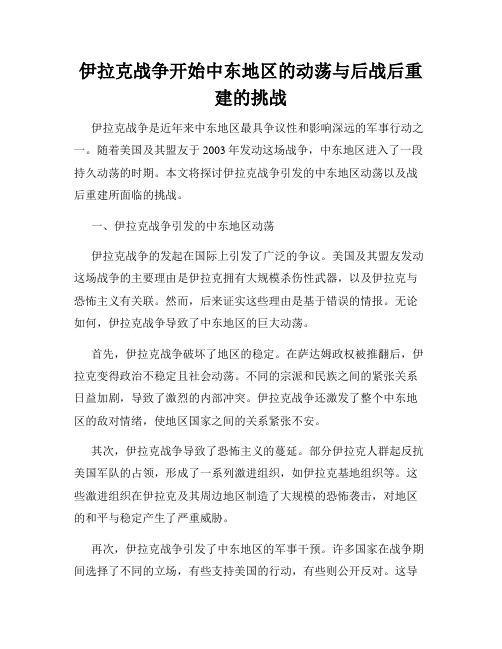 伊拉克战争开始中东地区的动荡与后战后重建的挑战

伊拉克战争是近年来中东地区最具争议性和影响深远的军事行动之一。随着美国及其盟友于 2003 年发动这场战争，中东地区进入了一段持久动荡的时期。本文将探讨伊拉克战争引发的中东地区动荡以及战后重建所面临的挑战。

一、伊拉克战争引发的中东地区动荡

伊拉克战争的发起在国际上引发了广泛的争议。美国及其盟友发动这场战争的主要理由是伊拉克拥有大规模杀伤性武器，以及伊拉克与恐怖主义有关联。然而，后来证实这些理由是基于错误的情报。无论如何，伊拉克战争导致了中东地区的巨大动荡。

首先，伊拉克战争破坏了地区的稳定。在萨达姆政权被推翻后，伊拉克变得政治不稳定且社会动荡。不同的宗派和民族之间的紧张关系日益加剧，导致了激烈的内部冲突。伊拉克战争还激发了整个中东地区的敌对情绪，使地区国家之间的关系紧张不安。

其次，伊拉克战争导致了恐怖主义的蔓延。部分伊拉克人群起反抗美国军队的占领，形成了一系列激进组织，如伊拉克基地组织等。这些激进组织在伊拉克及其周边地区制造了大规模的恐怖袭击，对地区的和平与稳定产生了严重威胁。

再次，伊拉克战争引发了中东地区的军事干预。许多国家在战争期间选择了不同的立场，有些支持美国的行动，有些则公开反对。这导